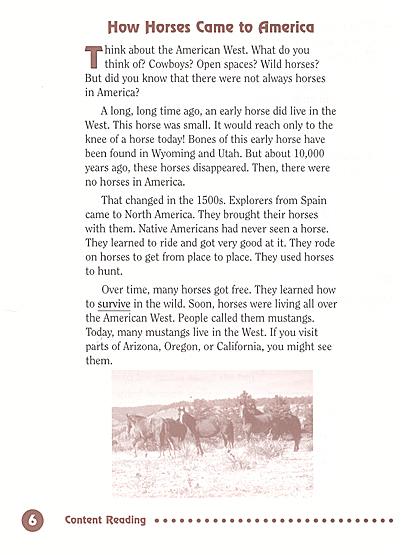 How Horses Came to America

Think about the American West. What do you think of? Cowboys? Open spaces? Wild horses? But did you know that there were not always horses in America?

A long, long time ago, an early horse did live in the West. This horse was small. It would reach only to the knee of a horse today! Bones of this early horse have been found in Wyoming and Utah. But about 10,000 years ago, these horses disappeared. Then, there were no horses in America.

That changed in the 1500s. Explorers from Spain came to North America. They brought their horses with them. Native Americans had never seen a horse. They learned to ride and got very good at it. They rode on horses to get from place to place. They used horses to hunt.

Over time, many horses got free. They learned how to survive in the wild. Soon, horses were living all over the American West. People called them mustangs. Today, many mustangs live in the West. If you visit parts of Arizona, Oregon, or California, you might see them.

6 Content Reading